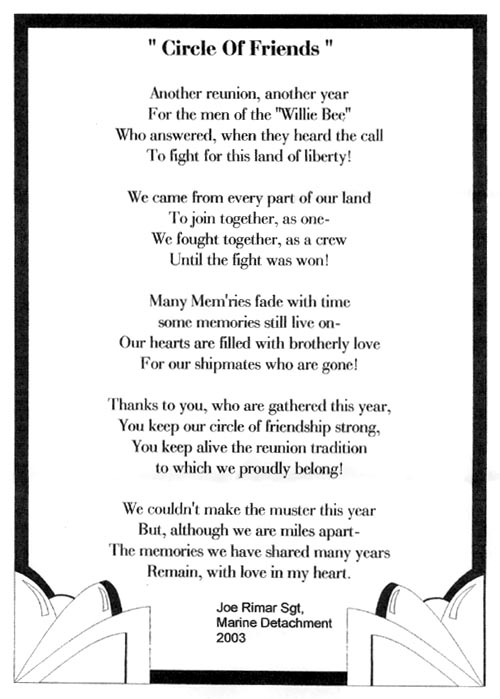 " Circle Of Friends "

Another reunion, another year
For the men of the "Willie Bee"
Who answered, when they heard the call
To fight for this land of liberty!

We came from every part of our land
To join together, as one-
We fought together, as a crew
Until the fight was won!

Many Mem'ries fade with time
some memories still live on-
Our hearts are filled with brotherly love
For our shipmates who are gone!

Thanks to you, who are gathered this year,
You keep our circle of friendship strong,
You keep alive the reunion tradition
to which we proudly belong!

We couldn't make the muster this year
But, although we are miles apart-
The memories we have shared many years
Remain, with love in my heart.

Joe Rimar Sgt,
Marine Detachment
2003